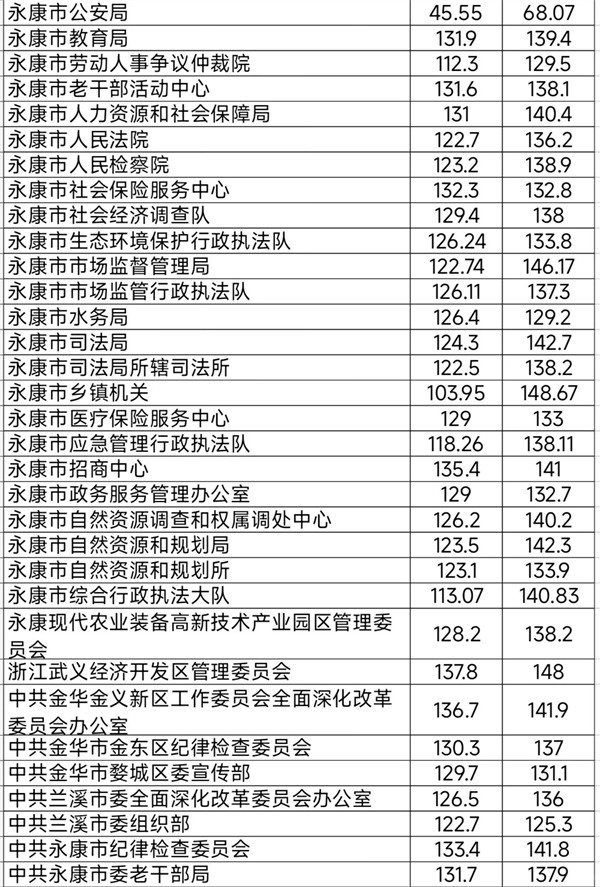 | | | |
|---|---|---|
| 永康市公安局 | 45.55 | 68.07 |
| 永康市教育局 | 131.9 | 139.4 |
| 永康市劳动人事争议仲裁院 | 112.3 | 129.5 |
| 永康市老干部活动中心 | 131.6 | 138.1 |
| 永康市人力资源和社会保障局 | 131 | 140.4 |
| 永康市人民法院 | 122.7 | 136.2 |
| 永康市人民检察院 | 123.2 | 138.9 |
| 永康市社会保险服务中心 | 132.3 | 132.8 |
| 永康市社会经济调查队 | 129.4 | 138 |
| 永康市生态环境保护行政执法队 | 126.24 | 133.8 |
| 永康市市场监督管理局 | 122.74 | 146.17 |
| 永康市市场监管行政执法队 | 126.11 | 137.3 |
| 永康市水务局 | 126.4 | 129.2 |
| 永康市司法局 | 124.3 | 142.7 |
| 永康市司法局所辖司法所 | 122.5 | 138.2 |
| 永康市乡镇机关 | 103.95 | 148.67 |
| 永康市医疗保险服务中心 | 129 | 133 |
| 永康市应急管理行政执法队 | 118.26 | 138.11 |
| 永康市招商中心 | 135.4 | 141 |
| 永康市政务服务管理办公室 | 129 | 132.7 |
| 永康市自然资源调查和权属调处中心 | 126.2 | 140.2 |
| 永康市自然资源和规划局 | 123.5 | 142.3 |
| 永康市自然资源和规划所 | 123.1 | 133.9 |
| 永康市综合行政执法大队 | 113.07 | 140.83 |
| 永康现代农业装备高新技术产业园区管理委员会 | 128.2 | 138.2 |
| 浙江武义经济开发区管理委员会 | 137.8 | 148 |
| 中共金华金义新区工作委员会全面深化改革委员会办公室 | 136.7 | 141.9 |
| 中共金华市金东区纪律检查委员会 | 130.3 | 137 |
| 中共金华市婺城区委宣传部 | 129.7 | 131.1 |
| 中共兰溪市委全面深化改革委员会办公室 | 126.5 | 136 |
| 中共兰溪市委组织部 | 122.7 | 125.3 |
| 中共永康市纪律检查委员会 | 133.4 | 141.8 |
| 中共永康市委老干部局 | 131.7 | 137.9 |